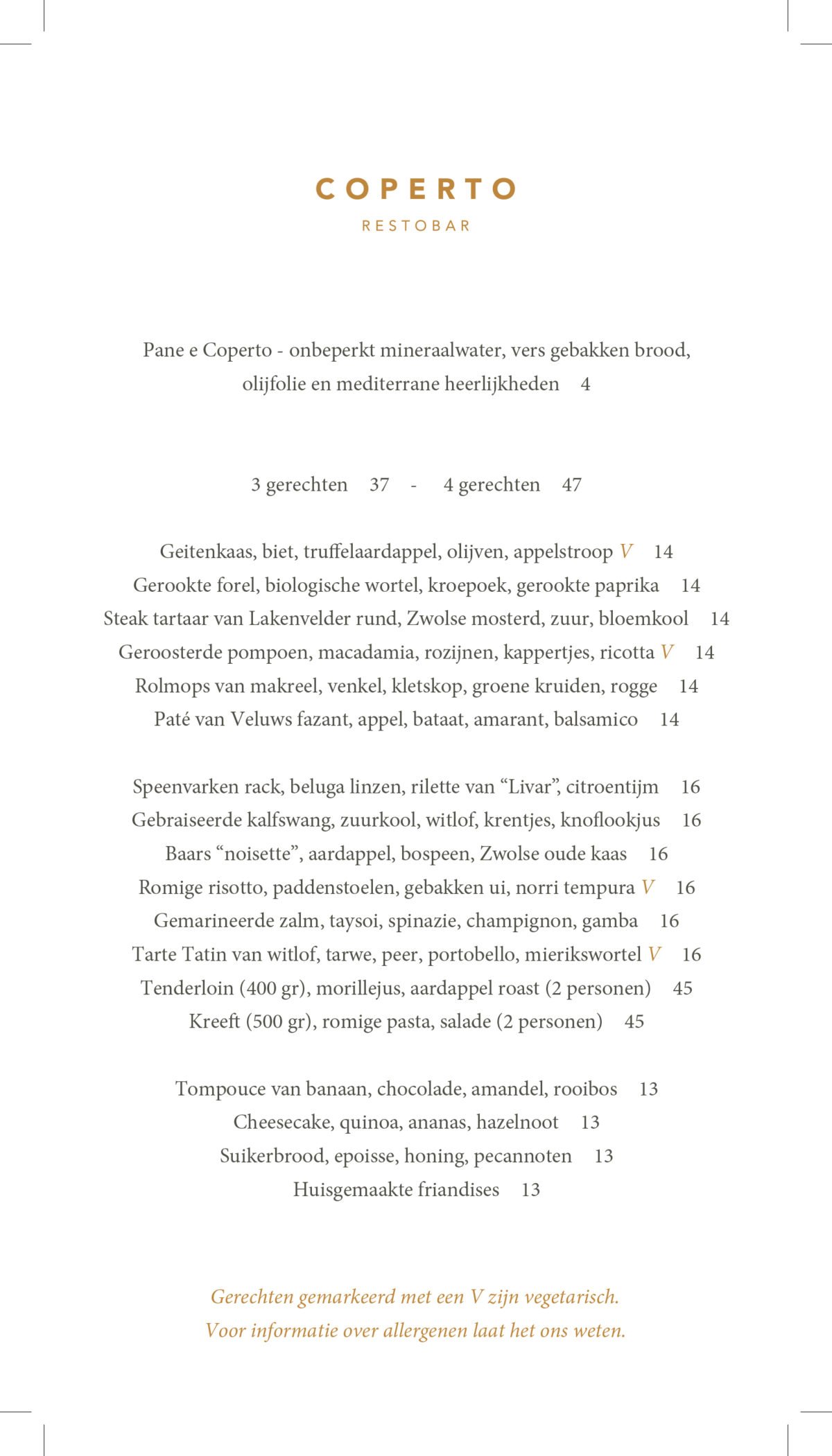 COPERTO

RESTOBAR

Pane e Coperto - onbeperkt mineraalwater, vers gebakken brood, olijfolie en mediterrane heerlijkheden 4

3 gerechten 37 - 4 gerechten 47

Geitenkaas, biet, truffelaardappel, olijven, appelstroop V 14
Gerookte forel, biologische wortel, kroepoek, gerookte paprika 14
Steak tartaar van Lakenvelder rund, Zwolse mosterd, zuur, bloemkool 14
Geroosterde pompoen, macadamia, rozijnen, kappertjes, ricotta V 14
Rolmops van makreel, venkel, kletskop, groene kruiden, rogge 14
Paté van Veluws fazant, appel, bataat, amarant, balsamico 14

Speenvarken rack, beluga linzen, rilette van “Livar”, citroentijm 16
Gebraiseerde kalfswang, zuurkool, witlof, krentjes, knoflookjus 16
Baars “noisette”, aardappel, bospeen, Zwolse oude kaas 16
Romige risotto, paddenstoelen, gebakken ui, norri tempura V 16
Gemarineerde zalm, taysoi, spinazie, champignon, gamba 16
Tarte Tatin van witlof, tarwe, peer, portobello, mierikswortel V 16
Tenderloin (400 gr), morillejus, aardappel roast (2 personen) 45
Kreeft (500 gr), romige pasta, salade (2 personen) 45

Tompouce van banaan, chocolade, amandel, rooibos 13
Cheesecake, quinoa, ananas, hazelnoot 13
Suikerbrood, epoisse, honing, pecannoten 13
Huisgemaakte friandises 13

Gerechten gemarkeerd met een V zijn vegetarisch.
Voor informatie over allergenen laat het ons weten.